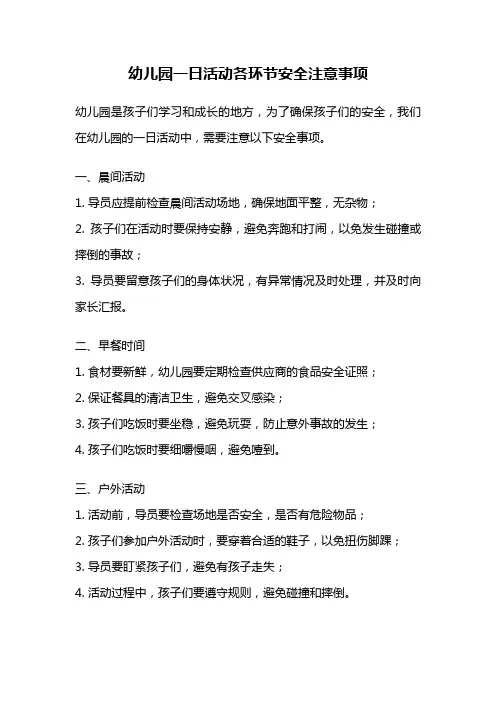 幼儿园一日活动各环节安全注意事项

幼儿园是孩子们学习和成长的地方，为了确保孩子们的安全，我们在幼儿园的一日活动中，需要注意以下安全事项。

一、晨间活动

1. 导员应提前检查晨间活动场地，确保地面平整，无杂物；

2. 孩子们在活动时要保持安静，避免奔跑和打闹，以免发生碰撞或摔倒的事故；

3. 导员要留意孩子们的身体状况，有异常情况及时处理，并及时向家长汇报。

二、早餐时间

1. 食材要新鲜，幼儿园要定期检查供应商的食品安全证照；

2. 保证餐具的清洁卫生，避免交叉感染；

3. 孩子们吃饭时要坐稳，避免玩耍，防止意外事故的发生；

4. 孩子们吃饭时要细嚼慢咽，避免噎到。

三、户外活动

1. 活动前，导员要检查场地是否安全，是否有危险物品；

2. 孩子们参加户外活动时，要穿着合适的鞋子，以免扭伤脚踝；

3. 导员要盯紧孩子们，避免有孩子走失；

4. 活动过程中，孩子们要遵守规则，避免碰撞和摔倒。